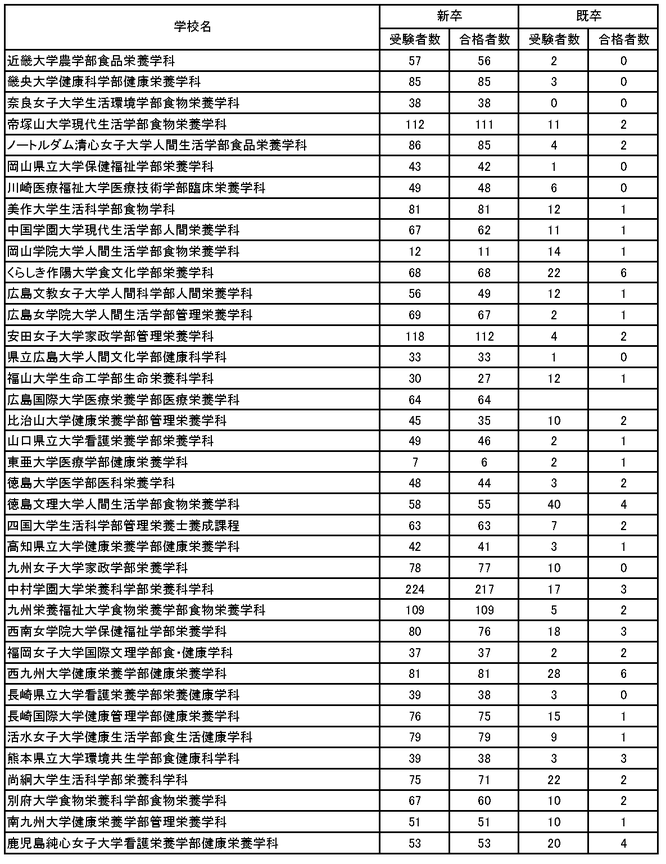 | 学校名 | 新卒 受験者数 | 新卒 合格者数 | 既卒 受験者数 | 既卒 合格者数 |
|---|---|---|---|---|
| 近畿大学農学部食品栄養学科 | 57 | 56 | 2 | 0 |
| 畿央大学健康科学部健康栄養学科 | 85 | 85 | 3 | 0 |
| 奈良女子大学生活環境学部食物栄養学科 | 38 | 38 | 0 | 0 |
| 帝塚山大学現代生活学部食物栄養学科 | 112 | 111 | 11 | 2 |
| ノートルダム清心女子大学人間生活学部食品栄養学科 | 86 | 85 | 4 | 2 |
| 岡山県立大学保健福祉学部栄養学科 | 43 | 42 | 1 | 0 |
| 川崎医療福祉大学医療技術学部臨床栄養学科 | 49 | 48 | 6 | 0 |
| 美作大学生活科学部食物学科 | 81 | 81 | 12 | 1 |
| 中国学園大学現代生活学部人間栄養学科 | 67 | 62 | 11 | 1 |
| 岡山学院大学人間生活学部食物栄養学科 | 12 | 11 | 14 | 1 |
| くらしき作陽大学食文化学部栄養学科 | 68 | 68 | 22 | 6 |
| 広島文教女子大学人間科学部人間栄養学科 | 56 | 49 | 12 | 1 |
| 広島女学院大学人間生活学部管理栄養学科 | 69 | 67 | 2 | 1 |
| 安田女子大学家政学部管理栄養学科 | 118 | 112 | 4 | 2 |
| 県立広島大学人間文化学部健康科学科 | 33 | 33 | 1 | 0 |
| 福山大学生命工学部生命栄養科学科 | 30 | 27 | 12 | 1 |
| 広島国際大学医療栄養学部医療栄養学科 | 64 | 64 | | |
| 比治山大学健康栄養学部管理栄養学科 | 45 | 35 | 10 | 2 |
| 山口県立大学看護栄養学部栄養学科 | 49 | 46 | 2 | 1 |
| 東亜大学医療学部健康栄養学科 | 7 | 6 | 2 | 1 |
| 徳島大学医学部医科栄養学科 | 48 | 44 | 3 | 2 |
| 徳島文理大学人間生活学部食物栄養学科 | 58 | 55 | 40 | 4 |
| 四国大学生活科学部管理栄養士養成課程 | 63 | 63 | 7 | 2 |
| 高知県立大学健康栄養学部健康栄養学科 | 42 | 41 | 3 | 1 |
| 九州女子大学家政学部栄養学科 | 78 | 77 | 10 | 0 |
| 中村学園大学栄養科学部栄養科学科 | 224 | 217 | 17 | 3 |
| 九州栄養福祉大学食物栄養学部食物栄養学科 | 109 | 109 | 5 | 2 |
| 西南女学院大学保健福祉学部栄養学科 | 80 | 76 | 18 | 3 |
| 福岡女子大学国際文理学部食・健康学科 | 37 | 37 | 2 | 2 |
| 西九州大学健康栄養学部健康栄養学科 | 81 | 81 | 28 | 6 |
| 長崎県立大学看護栄養学部栄養健康学科 | 39 | 38 | 3 | 0 |
| 長崎国際大学健康管理学部健康栄養学科 | 76 | 75 | 15 | 1 |
| 活水女子大学健康生活学部食生活健康学科 | 79 | 79 | 9 | 1 |
| 熊本県立大学環境共生学部食健康科学科 | 39 | 38 | 3 | 3 |
| 尚絅大学生活科学部栄養科学科 | 75 | 71 | 22 | 2 |
| 別府大学食物栄養科学部食物栄養学科 | 67 | 60 | 10 | 2 |
| 南九州大学健康栄養学部管理栄養学科 | 51 | 51 | 10 | 1 |
| 鹿児島純心女子大学看護栄養学部健康栄養学科 | 53 | 53 | 20 | 4 |